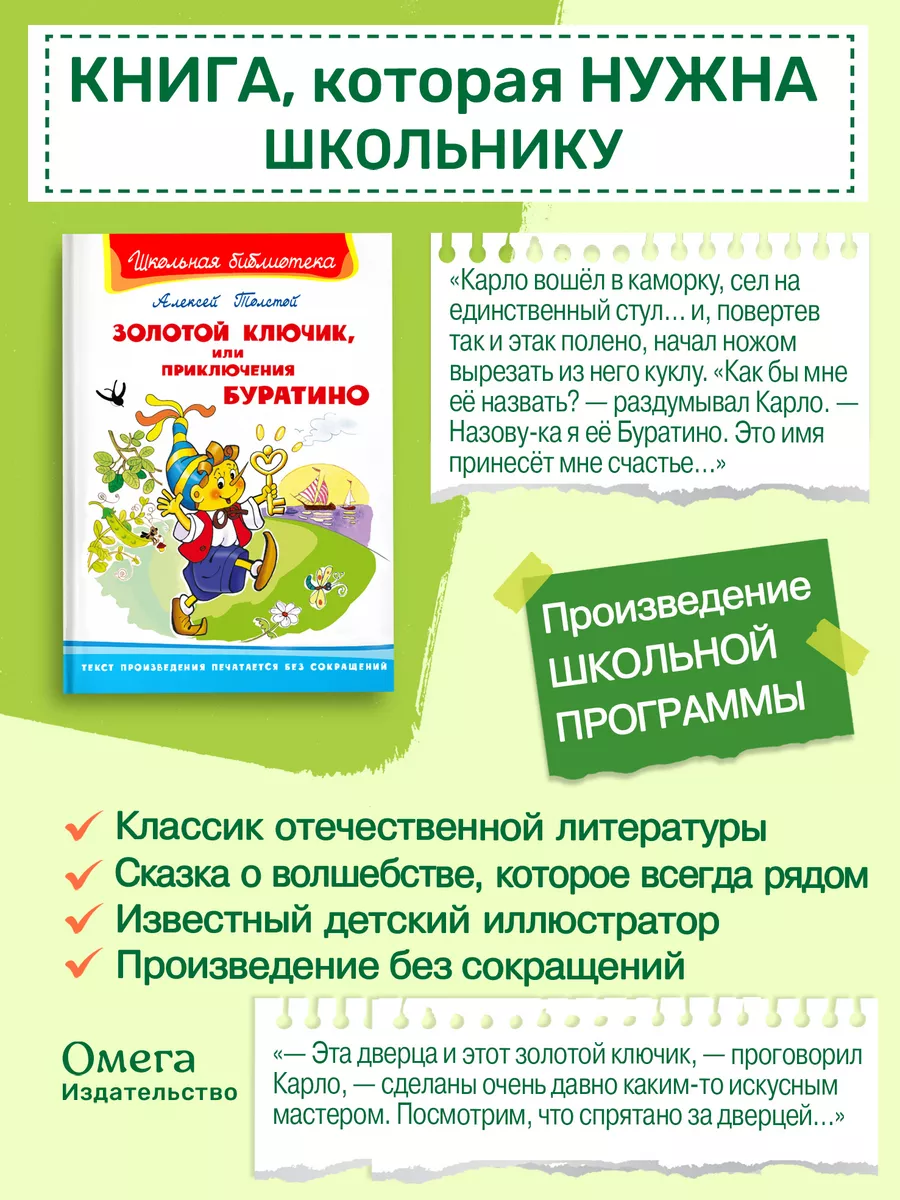 КНИГА, которая НУЖНА ШКОЛЬНИКУ

Школьная библиотека

Алексей Толстой

ЗОЛОТОЙ КЛЮЧИК, или ПРИКЛЮЧЕНИЯ БУРАТИНО

ТЕКСТ ПРОИЗВЕДЕНИЯ ПЕЧАТАЕТСЯ БЕЗ СОКРАЩЕНИЙ

«Карло вошёл в каморку, сел на единственный стул… и, повертев так и этак полено, начал ножом вырезать из него куклу. «Как бы мне её назвать? — раздумывал Карло. — Назову-ка я её Буратино. Это имя принесёт мне счастье…»

Произведение ШКОЛЬНОЙ ПРОГРАММЫ

Классик отечественной литературы
Сказка о волшебстве, которое всегда рядом
Известный детский иллюстратор
Произведение без сокращений

Омега
Издательство

«— Эта дверца и этот золотой ключик, — проговорил Карло, — сделаны очень давно каким-то искусным мастером. Посмотрим, что спрятано за дверцей…»